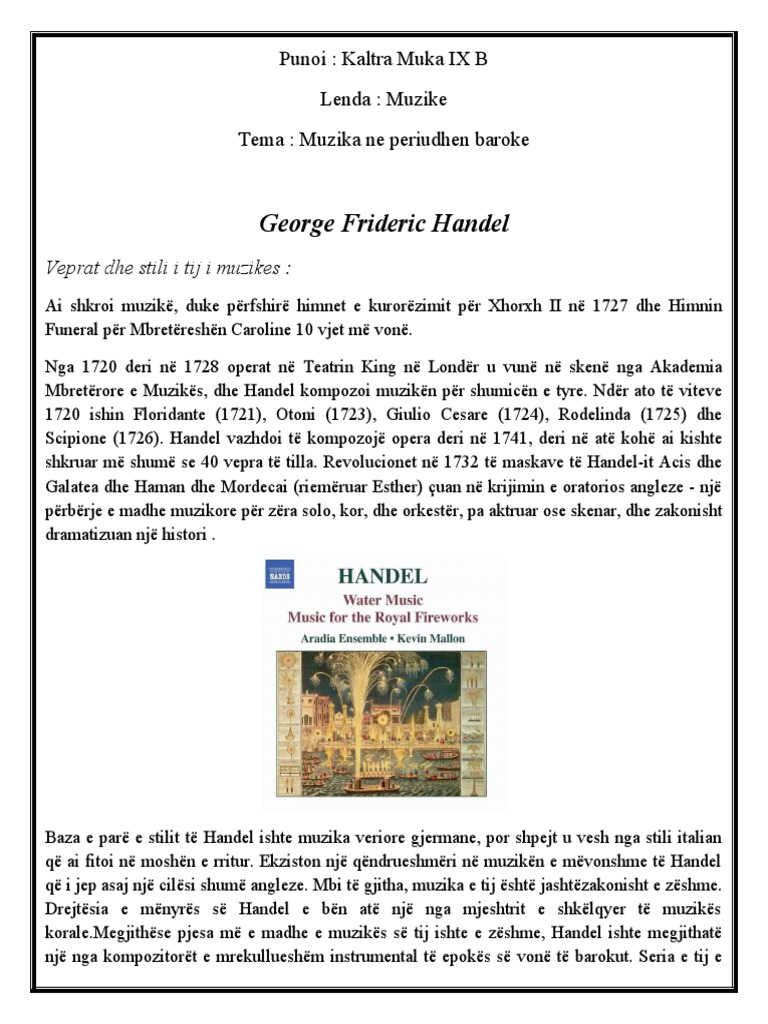 Punoi : Kaltra Muka IX B

Lenda : Muzike

Tema : Muzika ne periudhen baroke

George Frideric Handel

Veprat dhe stili i tij i muzikes :

Ai shkroi muzikë, duke përfshirë himnet e kurorëzimit për Xhorxh II në 1727 dhe Himnin Funeral për Mbretëreshën Caroline 10 vjet më vonë.

Nga 1720 deri në 1728 operat në Teatrin King në Londër u vunë në skenë nga Akademia Mbretërore e Muzikës, dhe Handel kompozoi muzikën për shumicën e tyre. Ndër ato të viteve 1720 ishin Floridante (1721), Otoni (1723), Giulio Cesare (1724), Rodelinda (1725) dhe Scipione (1726). Handel vazhdoi të kompozojë opera deri në 1741, deri në atë kohë ai kishte shkruar më shumë se 40 vepra të tilla. Revolucionet në 1732 të maskave të Handel-it Acis dhe Galatea dhe Haman dhe Mordecai (riemëruar Esther) çuan në krijimin e oratorios angleze - një përbërje e madhe muzikore për zëra solo, kor, dhe orkestër, pa aktruar ose skenar, dhe zakonisht dramatizuan një histori .

NAXOS
HANDEL
Water Music
Music for the Royal Fireworks
Aradia Ensemble • Kevin Mallon

Baza e parë e stilit të Handel ishte muzika veriore gjermane, por shpejt u vesh nga stili italian që ai fitoi në moshën e rritur. Ekziston një qëndrueshmëri në muzikën e mëvonshme të Handel që i jep asaj një cilësi shumë angleze. Mbi të gjitha, muzika e tij është jashtëzakonisht e zëshme. Drejtësia e mënyrës së Handel e bën atë një nga mjeshtrit e shkëlqyer të muzikës korale.Megjithëse pjesa më e madhe e muzikës së tij ishte e zëshme, Handel ishte megjithatë një nga kompozitorët e mrekullueshëm instrumental të epokës së vonë të barokut. Seria e tij e